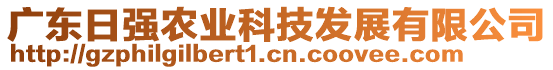 广东日强农业科技发展有限公司
http://gzphilgilbert1.cn.coovee.com